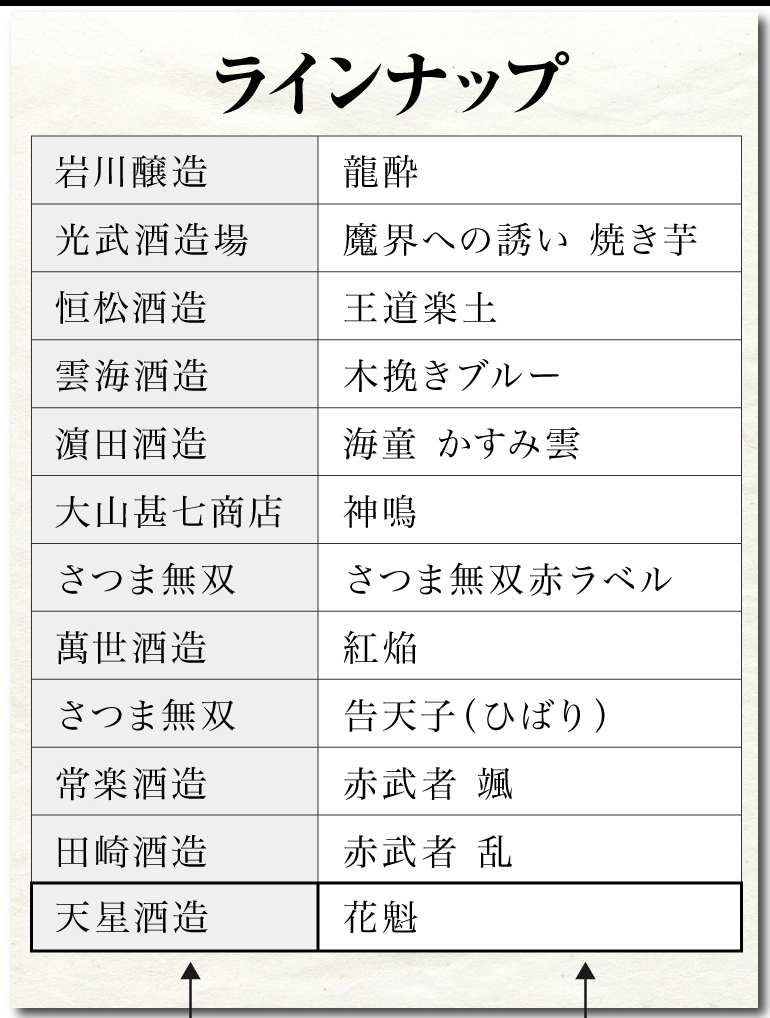 ラインナップ

| 岩川醸造 | 龍酔 |
|---|---|
| 光武酒造場 | 魔界への誘い 焼き芋 |
| 恒松酒造 | 王道楽土 |
| 雲海酒造 | 木挽きブルー |
| 濵田酒造 | 海童 かすみ雲 |
| 大山甚七商店 | 神鳴 |
| さつま無双 | さつま無双赤ラベル |
| 萬世酒造 | 紅焔 |
| さつま無双 | 告天子(ひばり) |
| 常楽酒造 | 赤武者 颯 |
| 田崎酒造 | 赤武者 乱 |
| 天星酒造 | 花魁 |